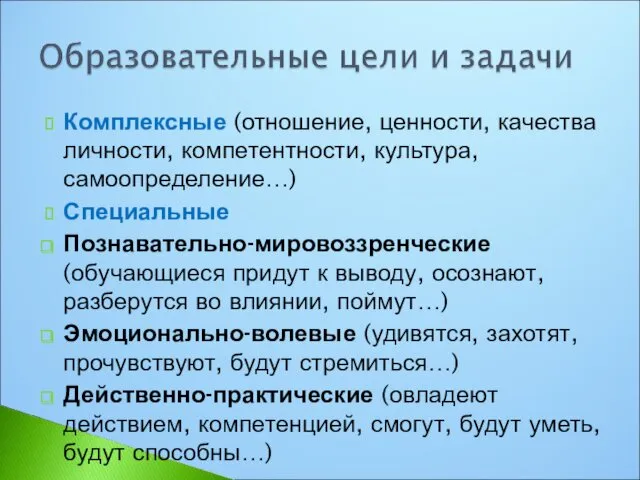 Образовательные цели и задачи

Комплексные (отношение, ценности, качества личности, компетентности, культура, самоопределение…)

Специальные

Познавательно-мировоззренческие (обучающиеся придут к выводу, осознают, разберутся во влиянии, поймут…)

Эмоционально-волевые (удивятся, захотят, прочувствуют, будут стремиться…)

Действенно-практические (овладеют действием, компетенцией, смогут, будут уметь, будут способны…)